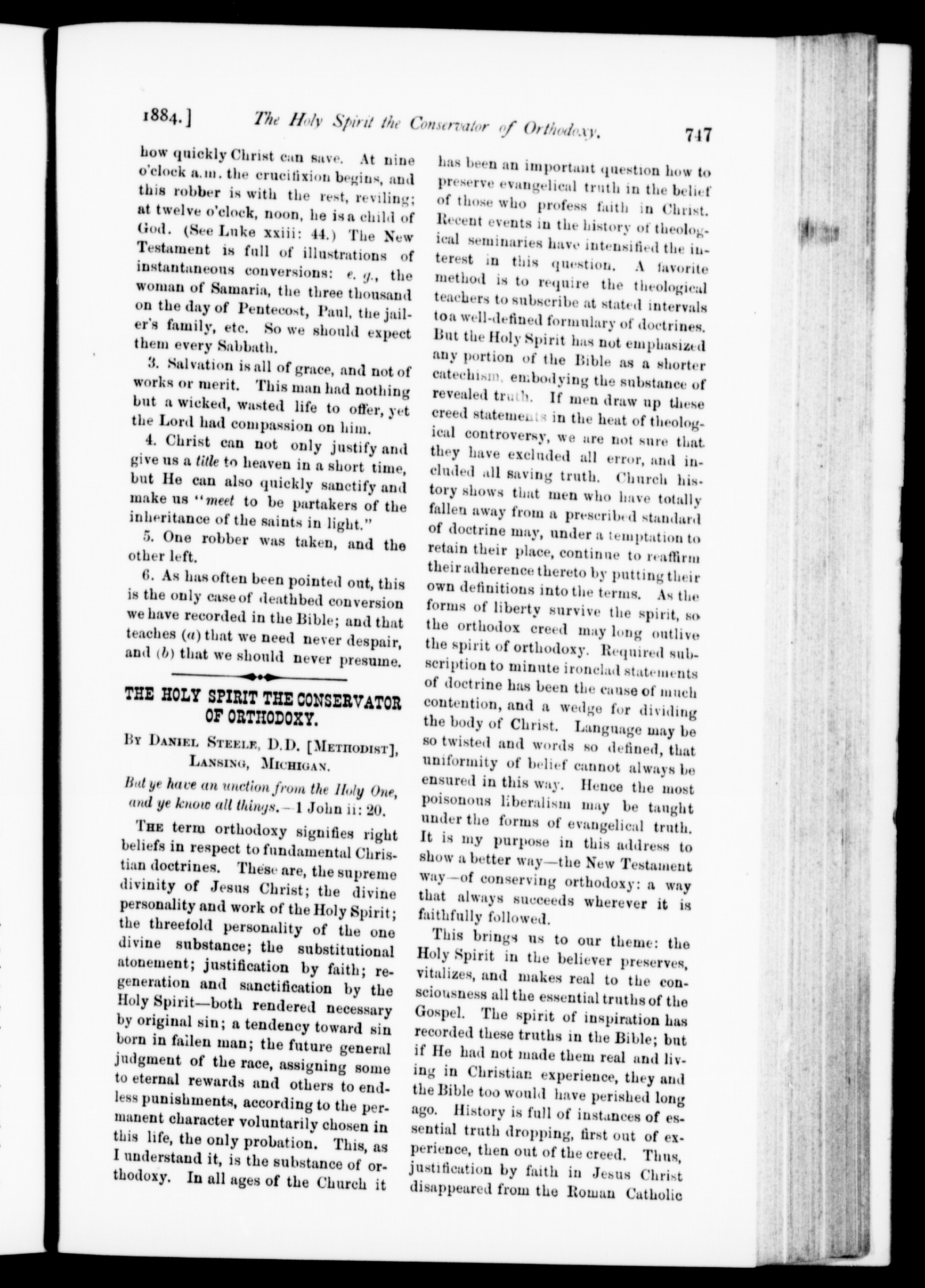 1884.] The Holy Spirit the Conservator of Orthodoxy. 747

how quickly Christ can save. At nine o'clock a.m. the crucifixion begins, and this robber is with the rest, reviling; at twelve o'clock, noon, he is a child of God. (See Luke xxiii: 44.) The New Testament is full of illustrations of instantaneous conversions: e. g., the woman of Samaria, the three thousand on the day of Pentecost, Paul, the jailer's family, etc. So we should expect them every Sabbath.

3. Salvation is all of grace, and not of works or merit. This man had nothing but a wicked, wasted life to offer, yet the Lord had compassion on him.

4. Christ can not only justify and give us a title to heaven in a short time, but He can also quickly sanctify and make us "meet to be partakers of the inheritance of the saints in light."

5. One robber was taken, and the other left.

6. As has often been pointed out, this is the only case of deathbed conversion we have recorded in the Bible; and that teaches (a) that we need never despair, and (b) that we should never presume.

THE HOLY SPIRIT THE CONSERVATOR OF ORTHODOXY.

By Daniel Steele, D.D. [Methodist], Lansing, Michigan.

But ye have an unction from the Holy One, and ye know all things.—1 John ii: 20.

The term orthodoxy signifies right beliefs in respect to fundamental Christian doctrines. These are, the supreme divinity of Jesus Christ; the divine personality and work of the Holy Spirit; the threefold personality of the one divine substance; the substitutional atonement; justification by faith; regeneration and sanctification by the Holy Spirit—both rendered necessary by original sin; a tendency toward sin born in fallen man; the future general judgment of the race, assigning some to eternal rewards and others to endless punishments, according to the permanent character voluntarily chosen in this life, the only probation. This, as I understand it, is the substance of orthodoxy. In all ages of the Church it has been an important question how to preserve evangelical truth in the belief of those who profess faith in Christ. Recent events in the history of theological seminaries have intensified the interest in this question. A favorite method is to require the theological teachers to subscribe at stated intervals to a well-defined formulary of doctrines. But the Holy Spirit has not emphasized any portion of the Bible as a shorter catechism, embodying the substance of revealed truth. If men draw up these creed statements in the heat of theological controversy, we are not sure that they have excluded all error, and included all saving truth. Church history shows that men who have totally fallen away from a prescribed standard of doctrine may, under a temptation to retain their place, continue to reaffirm their adherence thereto by putting their own definitions into the terms. As the forms of liberty survive the spirit, so the orthodox creed may long outlive the spirit of orthodoxy. Required subscription to minute ironclad statements of doctrine has been the cause of much contention, and a wedge for dividing the body of Christ. Language may be so twisted and words so defined, that uniformity of belief cannot always be ensured in this way. Hence the most poisonous liberalism may be taught under the forms of evangelical truth. It is my purpose in this address to show a better way—the New Testament way—of conserving orthodoxy: a way that always succeeds wherever it is faithfully followed.

This brings us to our theme: the Holy Spirit in the believer preserves, vitalizes, and makes real to the consciousness all the essential truths of the Gospel. The spirit of inspiration has recorded these truths in the Bible; but if He had not made them real and living in Christian experience, they and the Bible too would have perished long ago. History is full of instances of essential truth dropping, first out of experience, then out of the creed. Thus, justification by faith in Jesus Christ disappeared from the Roman Catholic